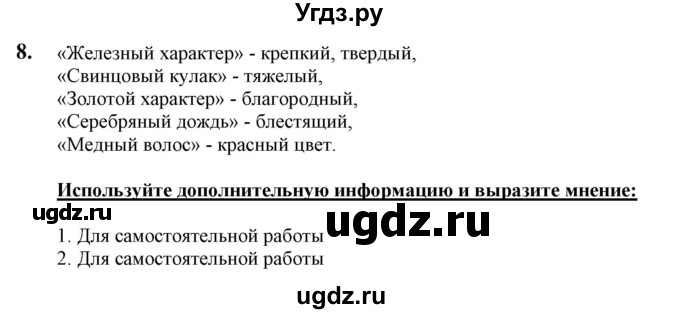 Угдз.ру

8. «Железный характер» - крепкий, твердый,
«Свинцовый кулак» - тяжелый,
«Золотой характер» - благородный,
«Серебряный дождь» - блестящий,
«Медный волос» - красный цвет.

Используйте дополнительную информацию и выразите мнение:

ugdz.ru

ugdz.ru

1. Для самостоятельной работы
2. Для самостоятельной работы

ugdz.ru